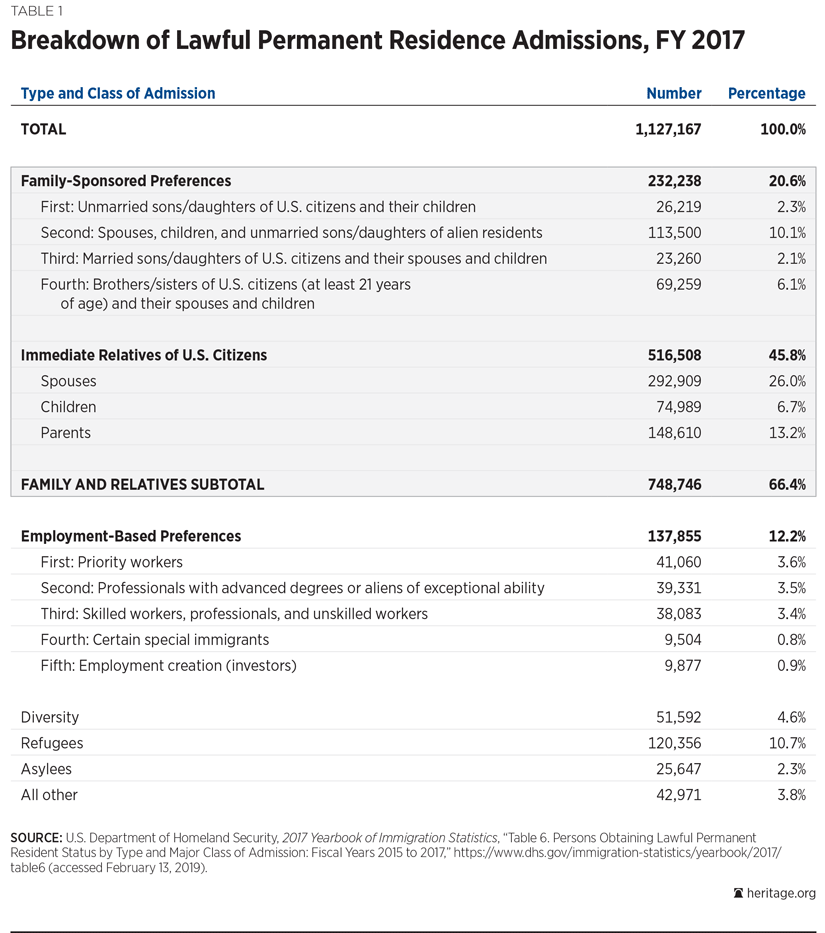 TABLE 1

Breakdown of Lawful Permanent Residence Admissions, FY 2017

| Type and Class of Admission | Number | Percentage |
|---|---|---|
| TOTAL | 1,127,167 | 100.0% |
| Family-Sponsored Preferences | 232,238 | 20.6% |
| First: Unmarried sons/daughters of U.S. citizens and their children | 26,219 | 2.3% |
| Second: Spouses, children, and unmarried sons/daughters of alien residents | 113,500 | 10.1% |
| Third: Married sons/daughters of U.S. citizens and their spouses and children | 23,260 | 2.1% |
| Fourth: Brothers/sisters of U.S. citizens (at least 21 years of age) and their spouses and children | 69,259 | 6.1% |
| Immediate Relatives of U.S. Citizens | 516,508 | 45.8% |
| Spouses | 292,909 | 26.0% |
| Children | 74,989 | 6.7% |
| Parents | 148,610 | 13.2% |
| FAMILY AND RELATIVES SUBTOTAL | 748,746 | 66.4% |
| Employment-Based Preferences | 137,855 | 12.2% |
| First: Priority workers | 41,060 | 3.6% |
| Second: Professionals with advanced degrees or aliens of exceptional ability | 39,331 | 3.5% |
| Third: Skilled workers, professionals, and unskilled workers | 38,083 | 3.4% |
| Fourth: Certain special immigrants | 9,504 | 0.8% |
| Fifth: Employment creation (investors) | 9,877 | 0.9% |
| Diversity | 51,592 | 4.6% |
| Refugees | 120,356 | 10.7% |
| Asylees | 25,647 | 2.3% |
| All other | 42,971 | 3.8% |

SOURCE: U.S. Department of Homeland Security, 2017 Yearbook of Immigration Statistics, "Table 6. Persons Obtaining Lawful Permanent Resident Status by Type and Major Class of Admission: Fiscal Years 2015 to 2017," https://www.dhs.gov/immigration-statistics/yearbook/2017/table6 (accessed February 13, 2019).

heritage.org